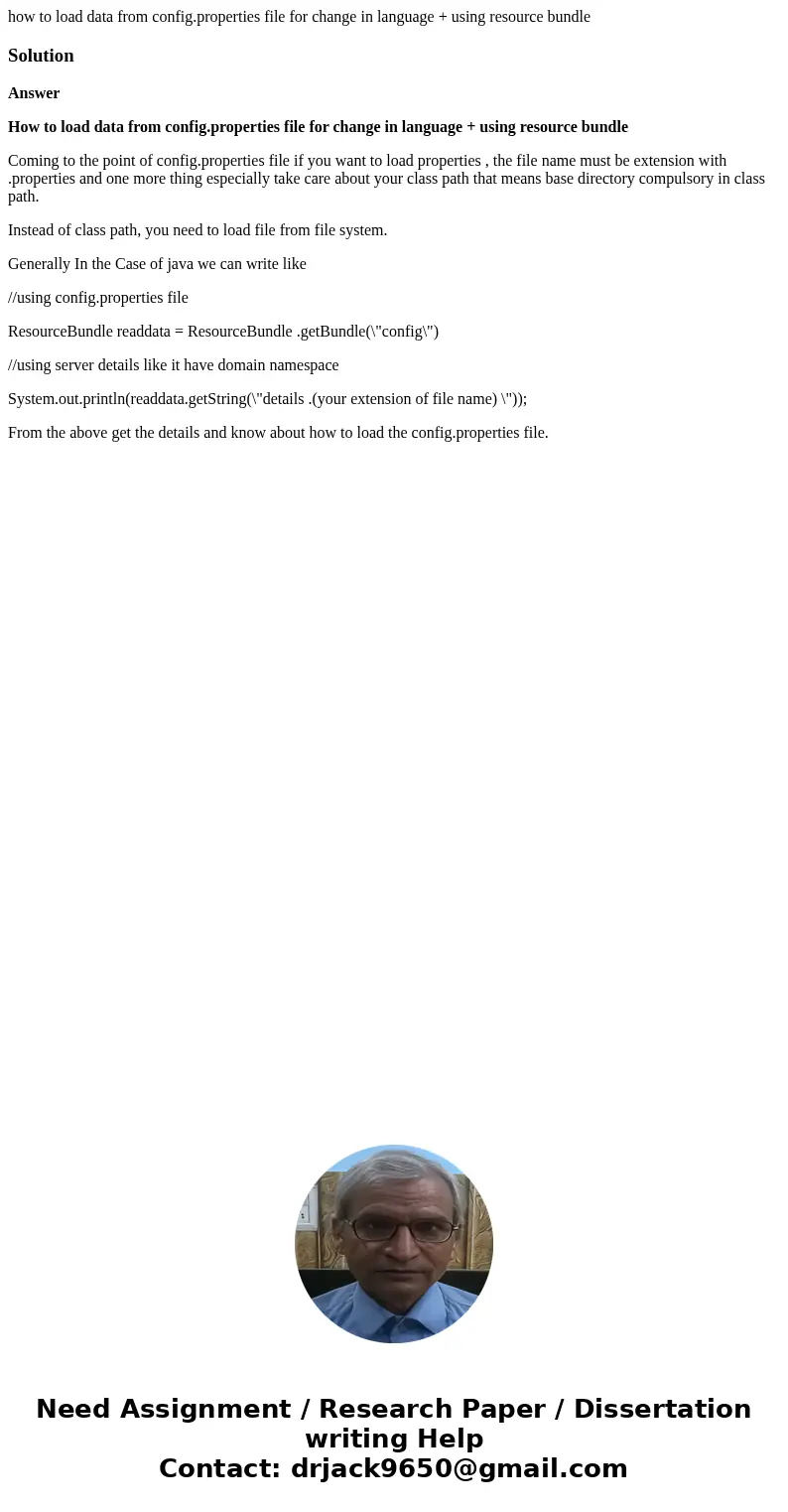 how to load data from config.properties file for change in language + using resource bundle

Solution

Answer

How to load data from config.properties file for change in language + using resource bundle

Coming to the point of config.properties file if you want to load properties , the file name must be extension with .properties and one more thing especially take care about your class path that means base directory compulsory in class path.

Instead of class path, you need to load file from file system.

Generally In the Case of java we can write like

//using config.properties file

ResourceBundle readdata = ResourceBundle .getBundle(\"config\")

//using server details like it have domain namespace

System.out.println(readdata.getString(\"details .(your extension of file name) \"));

From the above get the details and know about how to load the config.properties file.

Need Assignment / Research Paper / Dissertation writing Help
Contact: drjack9650@gmail.com